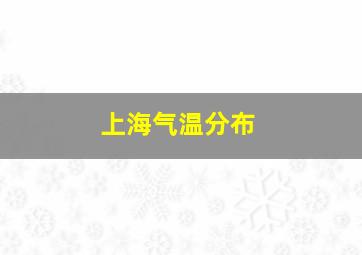 上海气温分布